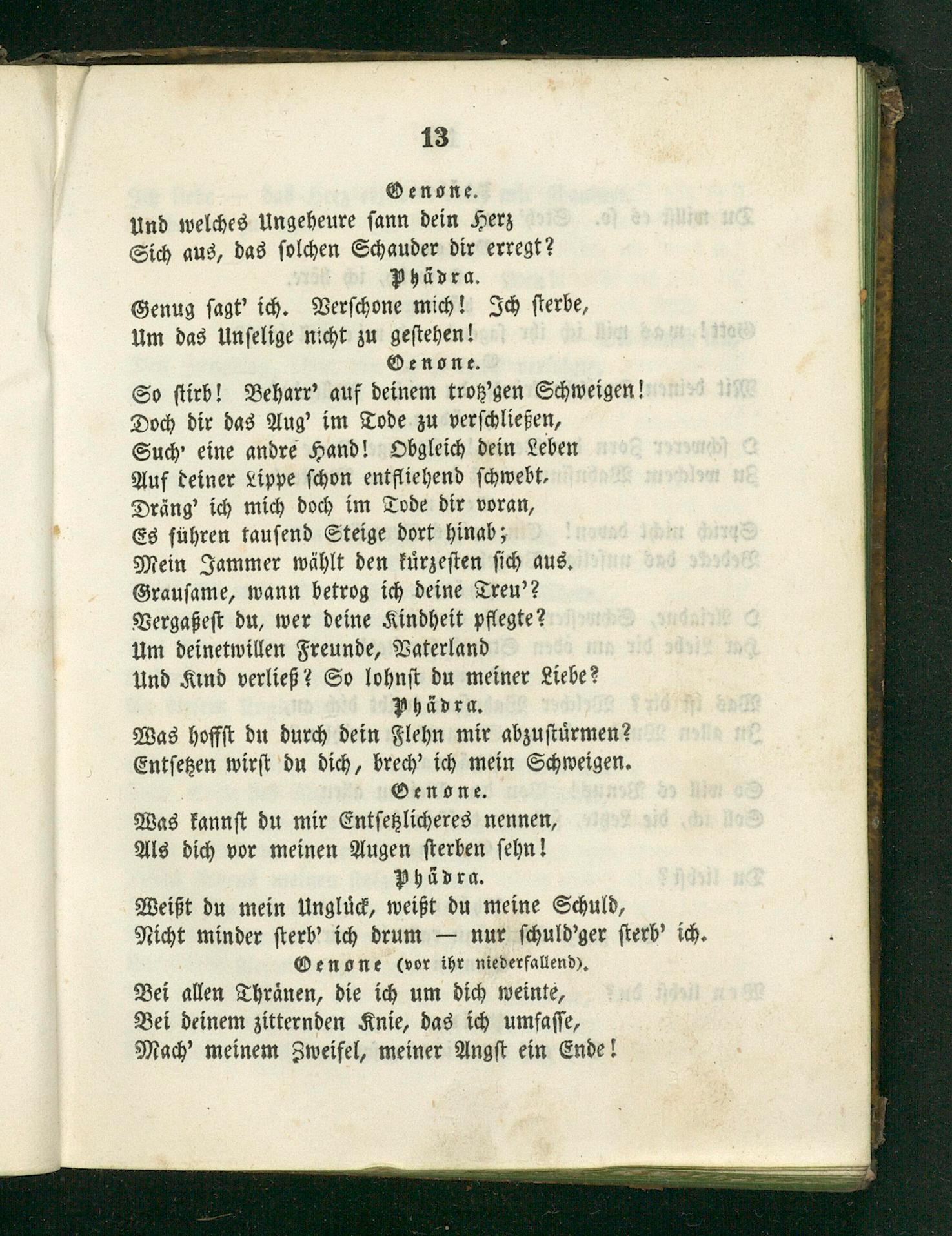 13

Oenone.

Und welches Ungeheure sann dein Herz
Sich aus, das solchen Schauder dir erregt?

Phädra.

Genug sagt' ich. Verschone mich! Ich sterbe,
Um das Unselige nicht zu gestehen!

Oenone.

So stirb! Beharr' auf deinem trotz'gen Schweigen!
Doch dir das Aug' im Tode zu verschließen,
Such' eine andre Hand! Obgleich dein Leben
Auf deiner Lippe schon entfliehend schwebt,
Dräng' ich mich doch im Tode dir voran,
Es führen tausend Steige dort hinab;
Mein Jammer wählt den kürzesten sich aus.
Grausame, wann betrog ich deine Treu'?
Vergaßest du, wer deine Kindheit pflegte?
Um deinetwillen Freunde, Vaterland
Und Kind verließ? So lohnst du meiner Liebe?

Phädra.

Was hoffst du durch dein Flehn mir abzustürmen?
Entsetzen wirst du dich, brech' ich mein Schweigen.

Oenone.

Was kannst du mir Entsetzlicheres nennen,
Als dich vor meinen Augen sterben sehn!

Phädra.

Weißt du mein Unglück, weißt du meine Schuld,
Nicht minder sterb' ich drum — nur schuld'ger sterb' ich.

Oenone (vor ihr niederfallend).

Bei allen Thränen, die ich um dich weinte,
Bei deinem zitternden Knie, das ich umfasse,
Mach' meinem Zweifel, meiner Angst ein Ende!